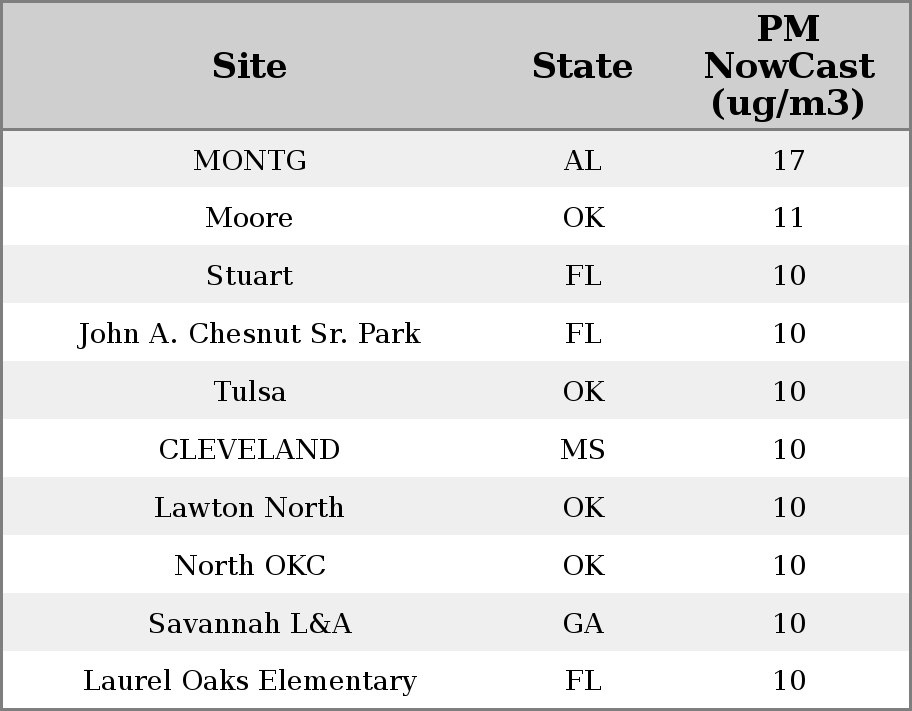 | Site | State | PM NowCast (ug/m3) |
|---|---|---|
| MONTG | AL | 17 |
| Moore | OK | 11 |
| Stuart | FL | 10 |
| John A. Chesnut Sr. Park | FL | 10 |
| Tulsa | OK | 10 |
| CLEVELAND | MS | 10 |
| Lawton North | OK | 10 |
| North OKC | OK | 10 |
| Savannah L&A | GA | 10 |
| Laurel Oaks Elementary | FL | 10 |